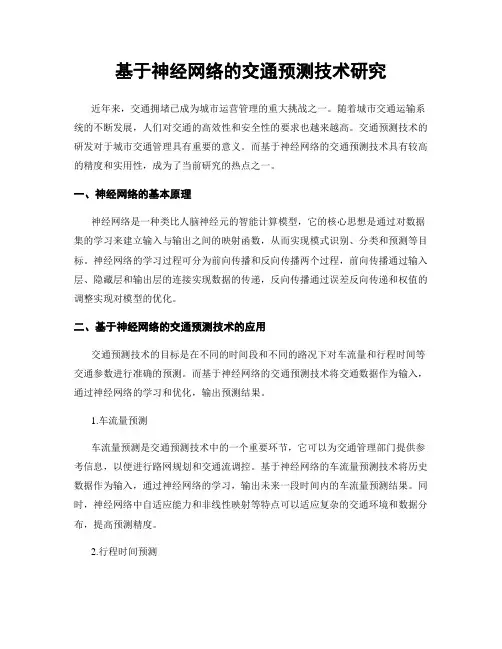 基于神经网络的交通预测技术研究

近年来，交通拥堵已成为城市运营管理的重大挑战之一。随着城市交通运输系统的不断发展，人们对交通的高效性和安全性的要求也越来越高。交通预测技术的研发对于城市交通管理具有重要的意义。而基于神经网络的交通预测技术具有较高的精度和实用性，成为了当前研究的热点之一。

一、神经网络的基本原理

神经网络是一种类比人脑神经元的智能计算模型，它的核心思想是通过对数据集的学习来建立输入与输出之间的映射函数，从而实现模式识别、分类和预测等目标。神经网络的学习过程可分为前向传播和反向传播两个过程，前向传播通过输入层、隐藏层和输出层的连接实现数据的传递，反向传播通过误差反向传递和权值的调整实现对模型的优化。

二、基于神经网络的交通预测技术的应用

交通预测技术的目标是在不同的时间段和不同的路况下对车流量和行程时间等交通参数进行准确的预测。而基于神经网络的交通预测技术将交通数据作为输入，通过神经网络的学习和优化，输出预测结果。

1.车流量预测

车流量预测是交通预测技术中的一个重要环节，它可以为交通管理部门提供参考信息，以便进行路网规划和交通流调控。基于神经网络的车流量预测技术将历史数据作为输入，通过神经网络的学习，输出未来一段时间内的车流量预测结果。同时，神经网络中自适应能力和非线性映射等特点可以适应复杂的交通环境和数据分布，提高预测精度。

2.行程时间预测